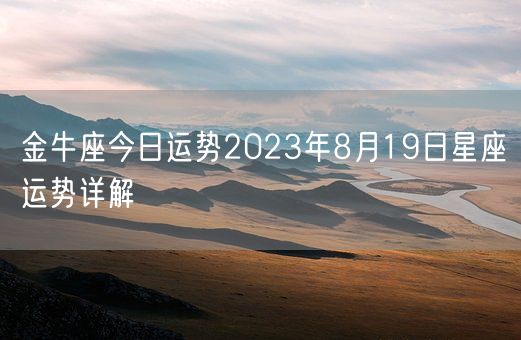 金牛座今日运势2023年8月19日星座运势详解